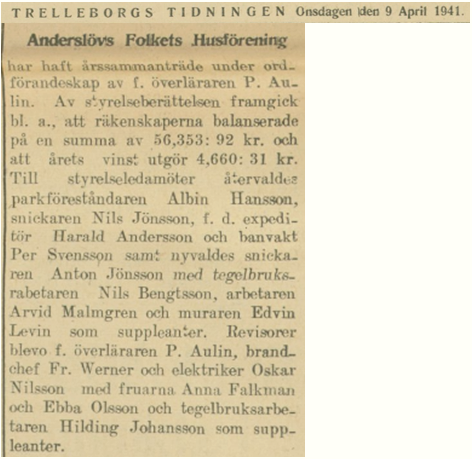 TRELLEBORGS TIDNINGEN Onsdagen den 9 April 1941.

Anderslövs Folkets Husförening

har haft årssammanträde under ordförandeskap av f. överläraren P. Aulin. Av styrelseberättelsen framgick bl. a., att räkenskaperna balanserade på en summa av 56,353: 92 kr. och att årets vinst utgör 4,660: 31 kr. Till styrelseledamöter återvaldes parkföreståndaren Albin Hansson, snickaren Nils Jönsson, f. d. expeditör Harald Andersson och banvakt Per Svensson samt nyvaldes snickaren Anton Jönsson med tegelbruksrabetaren Nils Bengtsson, arbetaren Arvid Malmgren och muraren Edvin Levin som suppleanter. Revisorer blevo f. överläraren P. Aulin, brandchef Fr. Werner och elektriker Oskar Nilsson med fruarna Anna Falkman och Ebba Olsson och tegelbruksarbetaren Hilding Johansson som suppleanter.